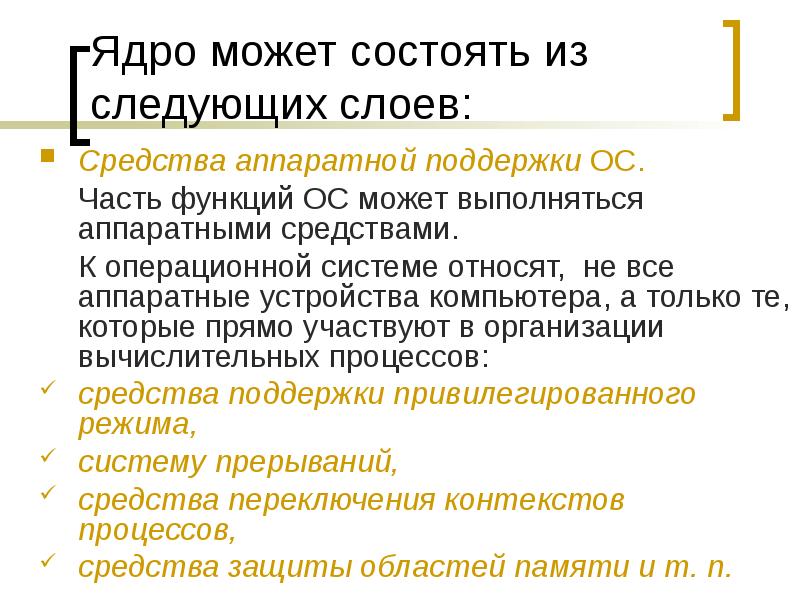 Ядро может состоять из следующих слоев:

• Средства аппаратной поддержки ОС.

Часть функций ОС может выполняться аппаратными средствами.

К операционной системе относят, не все аппаратные устройства компьютера, а только те, которые прямо участвуют в организации вычислительных процессов:

✓ средства поддержки привилегированного режима,
✓ систему прерываний,
✓ средства переключения контекстов процессов,
✓ средства защиты областей памяти и т. п.